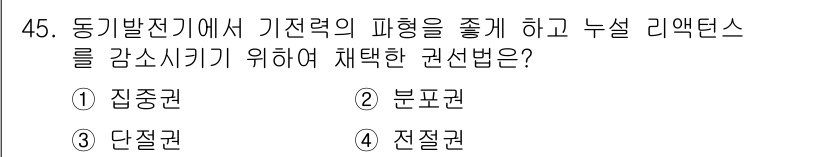 45. 동기발전기에서 기전력의 파형을 좋게 하고 누설 리액턴스를 감소시키기 위하여 채택한 권선법은?

① 집중권
② 분포권
③ 단절권
④ 전절권